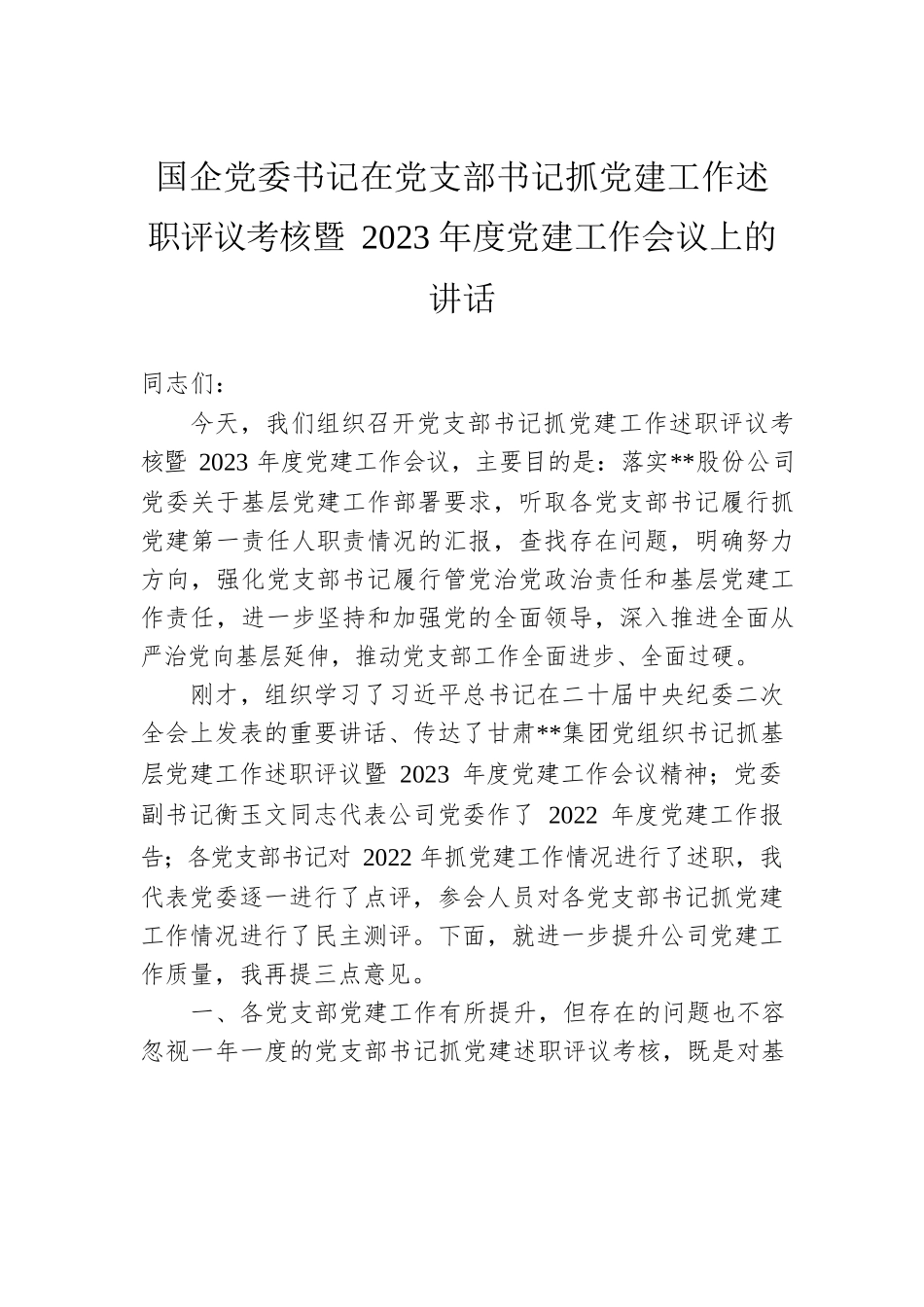 国企党委书记在党支部书记抓党建工作述职评议考核暨 2023 年度党建工作会议上的讲话

同志们：

今天，我们组织召开党支部书记抓党建工作述职评议考核暨 2023 年度党建工作会议，主要目的是：落实**股份公司党委关于基层党建工作部署要求，听取各党支部书记履行抓党建第一责任人职责情况的汇报，查找存在问题，明确努力方向，强化党支部书记履行管党治党政治责任和基层党建工作责任，进一步坚持和加强党的全面领导，深入推进全面从严治党向基层延伸，推动党支部工作全面进步、全面过硬。

刚才，组织学习了习近平总书记在二十届中央纪委二次全会上发表的重要讲话、传达了甘肃**集团党组织书记抓基层党建工作述职评议暨 2023 年度党建工作会议精神；党委副书记衡玉文同志代表公司党委作了 2022 年度党建工作报告；各党支部书记对 2022 年抓党建工作情况进行了述职，我代表党委逐一进行了点评，参会人员对各党支部书记抓党建工作情况进行了民主测评。下面，就进一步提升公司党建工作质量，我再提三点意见。

一、各党支部党建工作有所提升，但存在的问题也不容忽视一年一度的党支部书记抓党建述职评议考核，既是对基